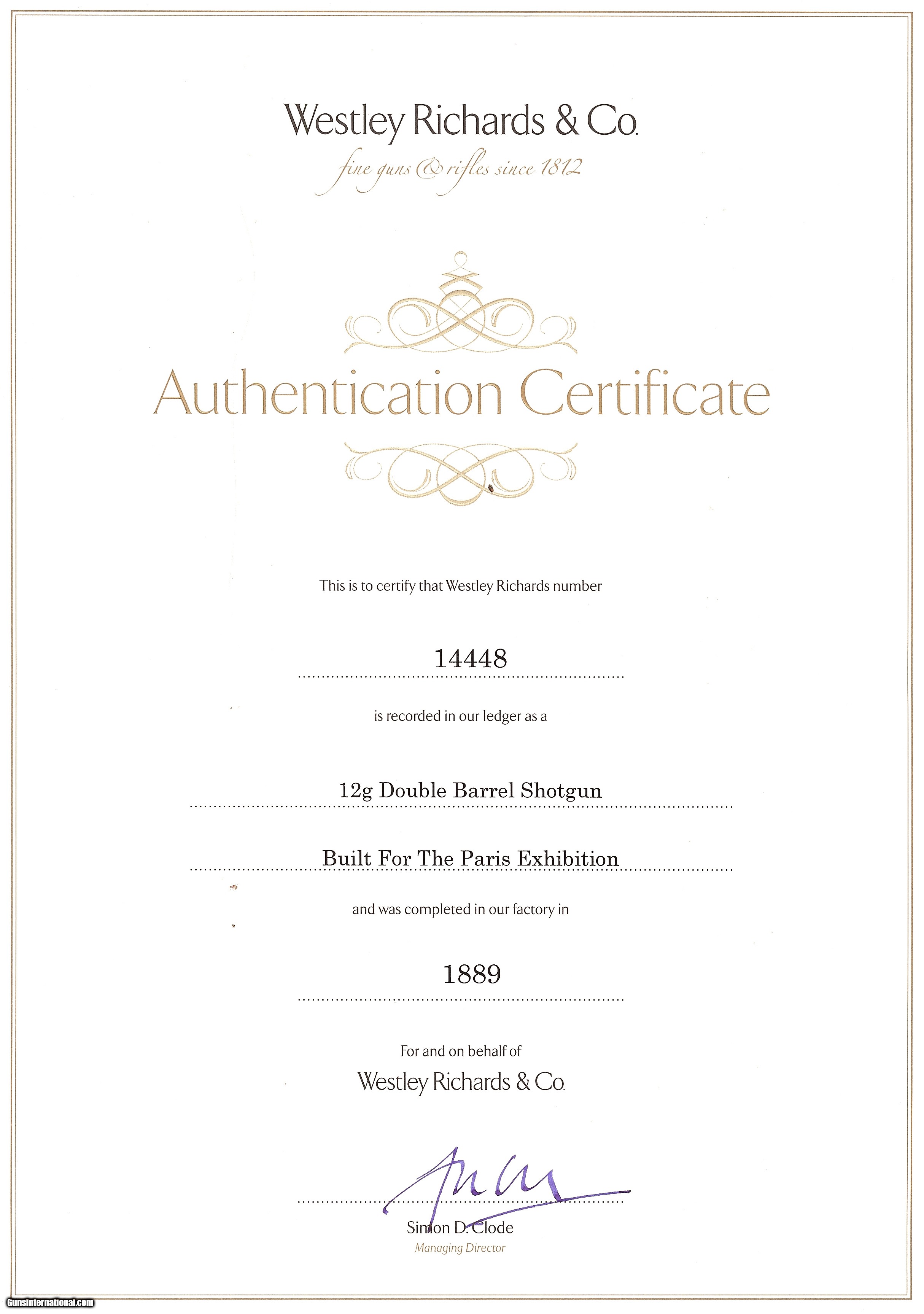 Westley Richards & Co.

fine guns & rifles since 1812

Authentication Certificate

This is to certify that Westley Richards number

14448

is recorded in our ledger as a

12g Double Barrel Shotgun

Built For The Paris Exhibition

and was completed in our factory in

1889

For and on behalf of

Westley Richards & Co.

Simon D. Clode
Managing Director

GunsInternational.com